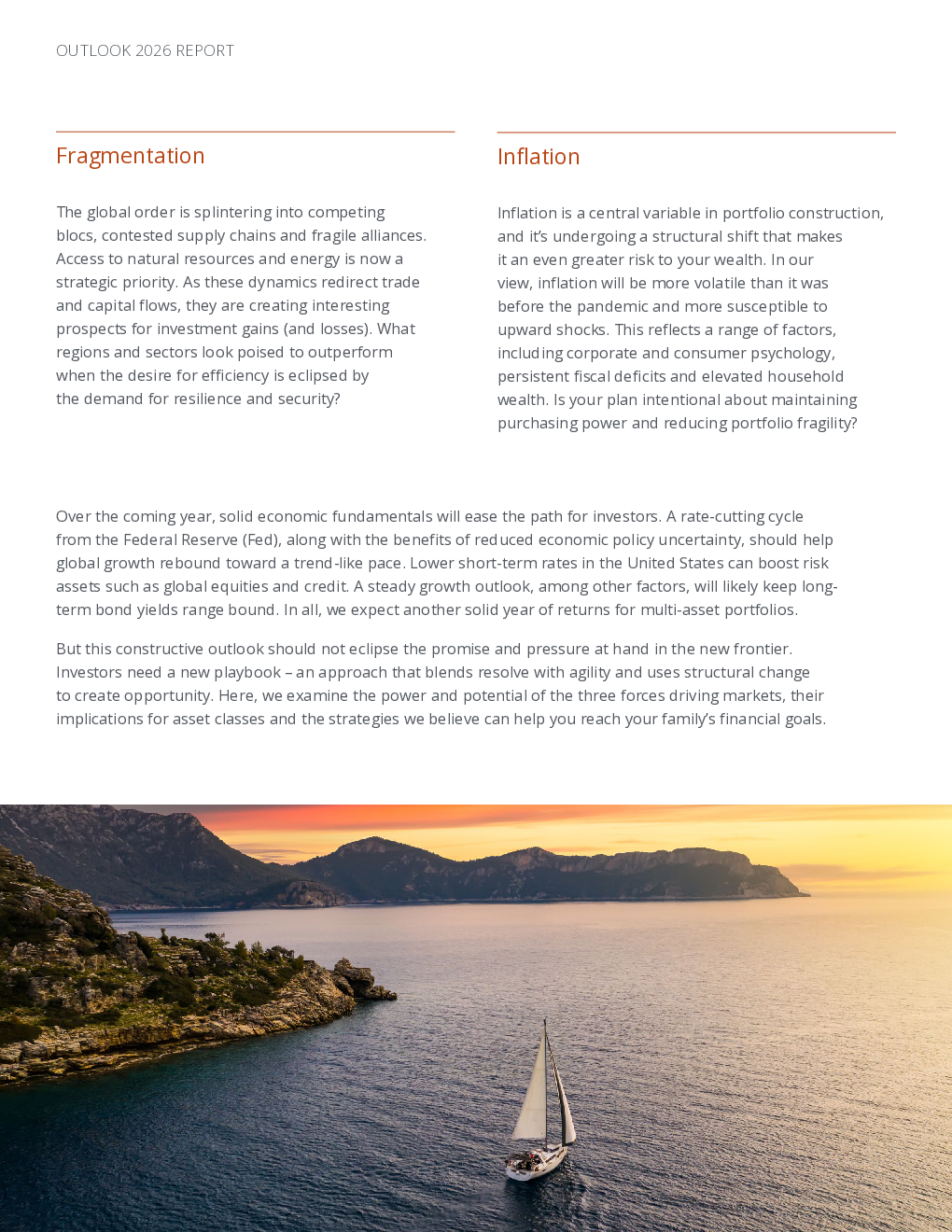 OUTLOOK 2026 REPORT

Fragmentation

The global order is splintering into competing blocs, contested supply chains and fragile alliances. Access to natural resources and energy is now a strategic priority. As these dynamics redirect trade and capital flows, they are creating interesting prospects for investment gains (and losses). What regions and sectors look poised to outperform when the desire for efficiency is eclipsed by the demand for resilience and security?

Inflation

Inflation is a central variable in portfolio construction, and it's undergoing a structural shift that makes it an even greater risk to your wealth. In our view, inflation will be more volatile than it was before the pandemic and more susceptible to upward shocks. This reflects a range of factors, including corporate and consumer psychology, persistent fiscal deficits and elevated household wealth. Is your plan intentional about maintaining purchasing power and reducing portfolio fragility?

Over the coming year, solid economic fundamentals will ease the path for investors. A rate-cutting cycle from the Federal Reserve (Fed), along with the benefits of reduced economic policy uncertainty, should help global growth rebound toward a trend-like pace. Lower short-term rates in the United States can boost risk assets such as global equities and credit. A steady growth outlook, among other factors, will likely keep long-term bond yields range bound. In all, we expect another solid year of returns for multi-asset portfolios.

But this constructive outlook should not eclipse the promise and pressure at hand in the new frontier. Investors need a new playbook – an approach that blends resolve with agility and uses structural change to create opportunity. Here, we examine the power and potential of the three forces driving markets, their implications for asset classes and the strategies we believe can help you reach your family's financial goals.